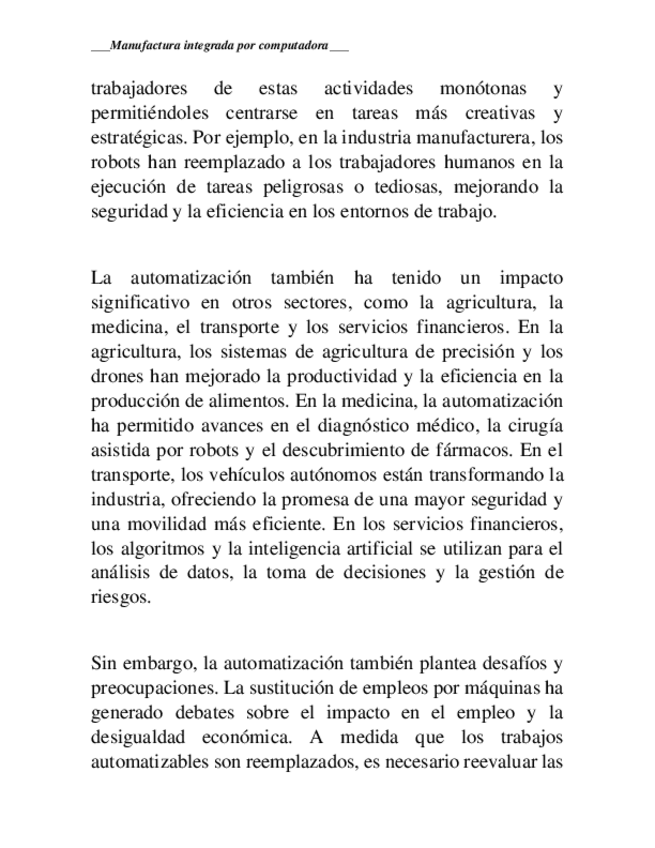 ___Manufactura integrada por computadora___

trabajadores de estas actividades monótonas y permitiéndoles centrarse en tareas más creativas y estratégicas. Por ejemplo, en la industria manufacturera, los robots han reemplazado a los trabajadores humanos en la ejecución de tareas peligrosas o tediosas, mejorando la seguridad y la eficiencia en los entornos de trabajo.

La automatización también ha tenido un impacto significativo en otros sectores, como la agricultura, la medicina, el transporte y los servicios financieros. En la agricultura, los sistemas de agricultura de precisión y los drones han mejorado la productividad y la eficiencia en la producción de alimentos. En la medicina, la automatización ha permitido avances en el diagnóstico médico, la cirugía asistida por robots y el descubrimiento de fármacos. En el transporte, los vehículos autónomos están transformando la industria, ofreciendo la promesa de una mayor seguridad y una movilidad más eficiente. En los servicios financieros, los algoritmos y la inteligencia artificial se utilizan para el análisis de datos, la toma de decisiones y la gestión de riesgos.

Sin embargo, la automatización también plantea desafíos y preocupaciones. La sustitución de empleos por máquinas ha generado debates sobre el impacto en el empleo y la desigualdad económica. A medida que los trabajos automatizables son reemplazados, es necesario reevaluar las